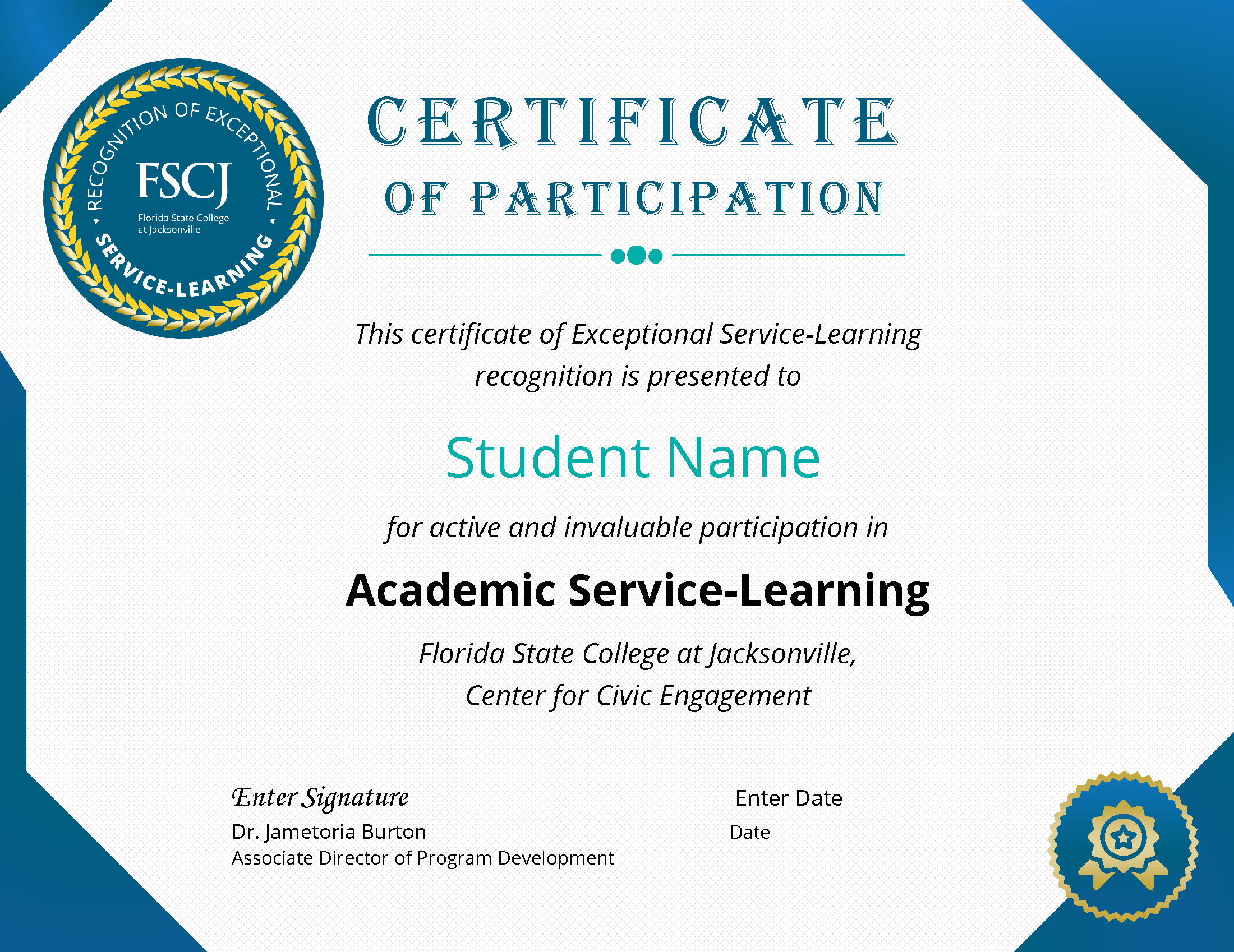 RECOGNITION OF EXCEPTIONAL
FSCJ
Florida State College at Jacksonville
SERVICE-LEARNING

CERTIFICATE
OF PARTICIPATION

This certificate of Exceptional Service-Learning recognition is presented to

Student Name

for active and invaluable participation in

Academic Service-Learning

Florida State College at Jacksonville,
Center for Civic Engagement

Enter Signature
Dr. Jametoria Burton
Associate Director of Program Development

Enter Date
Date